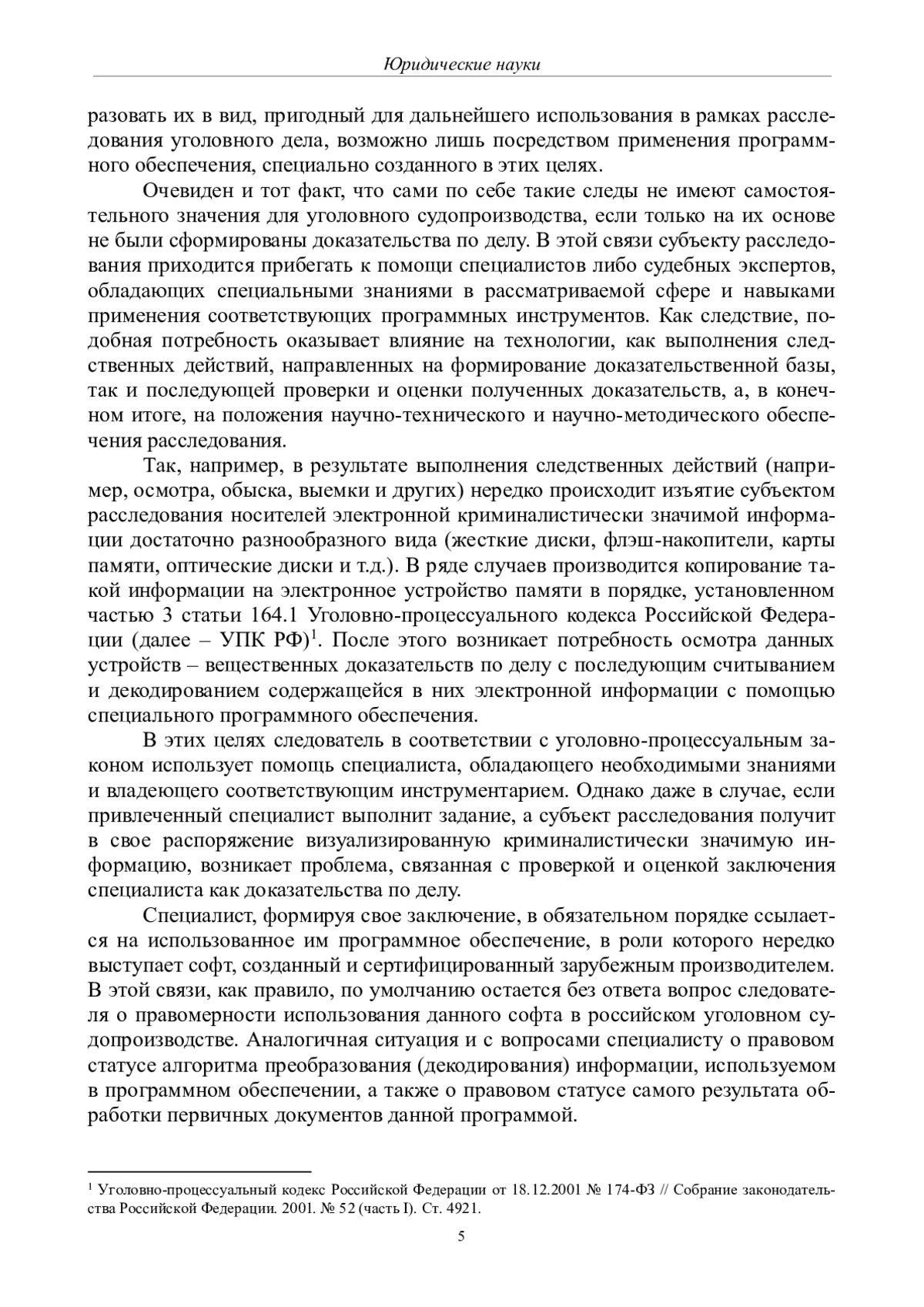 Юридические науки

разовать их в вид, пригодный для дальнейшего использования в рамках расследования уголовного дела, возможно лишь посредством применения программного обеспечения, специально созданного в этих целях.

Очевиден и тот факт, что сами по себе такие следы не имеют самостоятельного значения для уголовного судопроизводства, если только на их основе не были сформированы доказательства по делу. В этой связи субъекту расследования приходится прибегать к помощи специалистов либо судебных экспертов, обладающих специальными знаниями в рассматриваемой сфере и навыками применения соответствующих программных инструментов. Как следствие, подобная потребность оказывает влияние на технологии, как выполнения следственных действий, направленных на формирование доказательственной базы, так и последующей проверки и оценки полученных доказательств, а, в конечном итоге, на положения научно-технического и научно-методического обеспечения расследования.

Так, например, в результате выполнения следственных действий (например, осмотра, обыска, выемки и других) нередко происходит изъятие субъектом расследования носителей электронной криминалистически значимой информации достаточно разнообразного вида (жесткие диски, флэш-накопители, карты памяти, оптические диски и т.д.). В ряде случаев производится копирование такой информации на электронное устройство памяти в порядке, установленном частью 3 статьи 164.1 Уголовно-процессуального кодекса Российской Федерации (далее – УПК РФ)$^1$. После этого возникает потребность осмотра данных устройств – вещественных доказательств по делу с последующим считыванием и декодированием содержащейся в них электронной информации с помощью специального программного обеспечения.

В этих целях следователь в соответствии с уголовно-процессуальным законом использует помощь специалиста, обладающего необходимыми знаниями и владеющего соответствующим инструментарием. Однако даже в случае, если привлеченный специалист выполнит задание, а субъект расследования получит в свое распоряжение визуализированную криминалистически значимую информацию, возникает проблема, связанная с проверкой и оценкой заключения специалиста как доказательства по делу.

Специалист, формируя свое заключение, в обязательном порядке ссылается на использованное им программное обеспечение, в роли которого нередко выступает софт, созданный и сертифицированный зарубежным производителем. В этой связи, как правило, по умолчанию остается без ответа вопрос следователя о правомерности использования данного софта в российском уголовном судопроизводстве. Аналогичная ситуация и с вопросами специалисту о правовом статусе алгоритма преобразования (декодирования) информации, используемом в программном обеспечении, а также о правовом статусе самого результата обработки первичных документов данной программой.

$^1$ Уголовно-процессуальный кодекс Российской Федерации от 18.12.2001 № 174-ФЗ // Собрание законодательства Российской Федерации. 2001. № 52 (часть I). Ст. 4921.

5